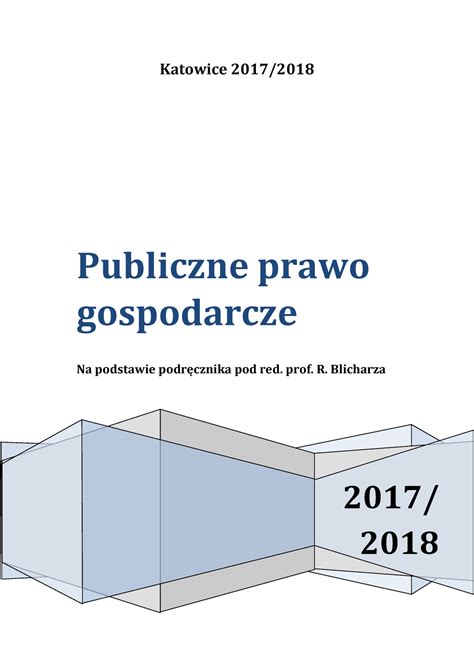 Katowice 2017/2018

Publiczne prawo gospodarcze

Na podstawie podręcznika pod red. prof. R. Blicharza

2017/
2018